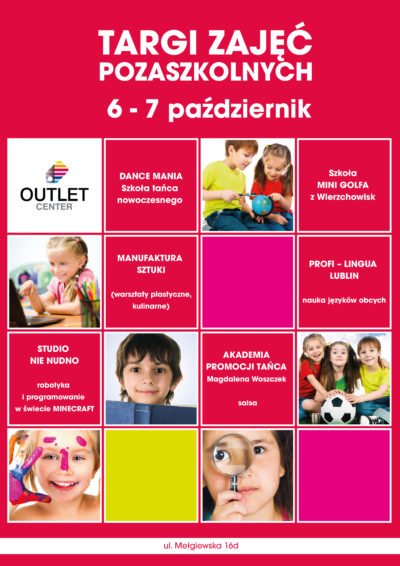 TARGI ZAJĘĆ POZASZKOLNYCH

6 - 7 październik

OUTLET CENTER

DANCE MANIA
Szkoła tańca nowoczesnego

Szkoła MINI GOLFA z Wierzchowisk

MANUFAKTURA SZTUKI

(warsztaty plastyczne, kulinarne)

PROFI – LINGUA LUBLIN

nauka języków obcych

STUDIO NIE NUDNO

robotyka i programowanie w świecie MINECRAFT

AKADEMIA PROMOCJI TAŃCA
Magdalena Woszczek

salsa

ul. Mełgiewska 16d